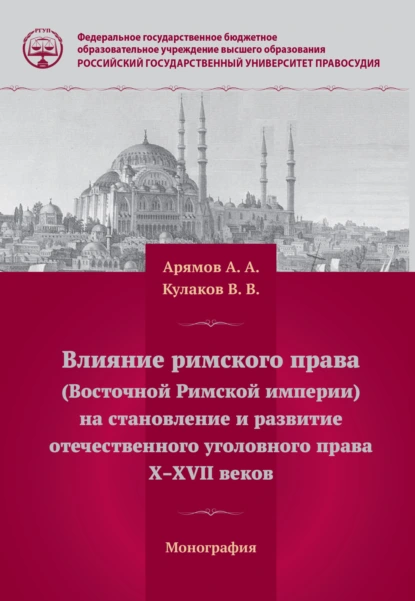 РГУП

Федеральное государственное бюджетное образовательное учреждение высшего образования
РОССИЙСКИЙ ГОСУДАРСТВЕННЫЙ УНИВЕРСИТЕТ ПРАВОСУДИЯ

Арямов А. А.
Кулаков В. В.

Влияние римского права (Восточной Римской империи) на становление и развитие отечественного уголовного права X–XVII веков

Монография